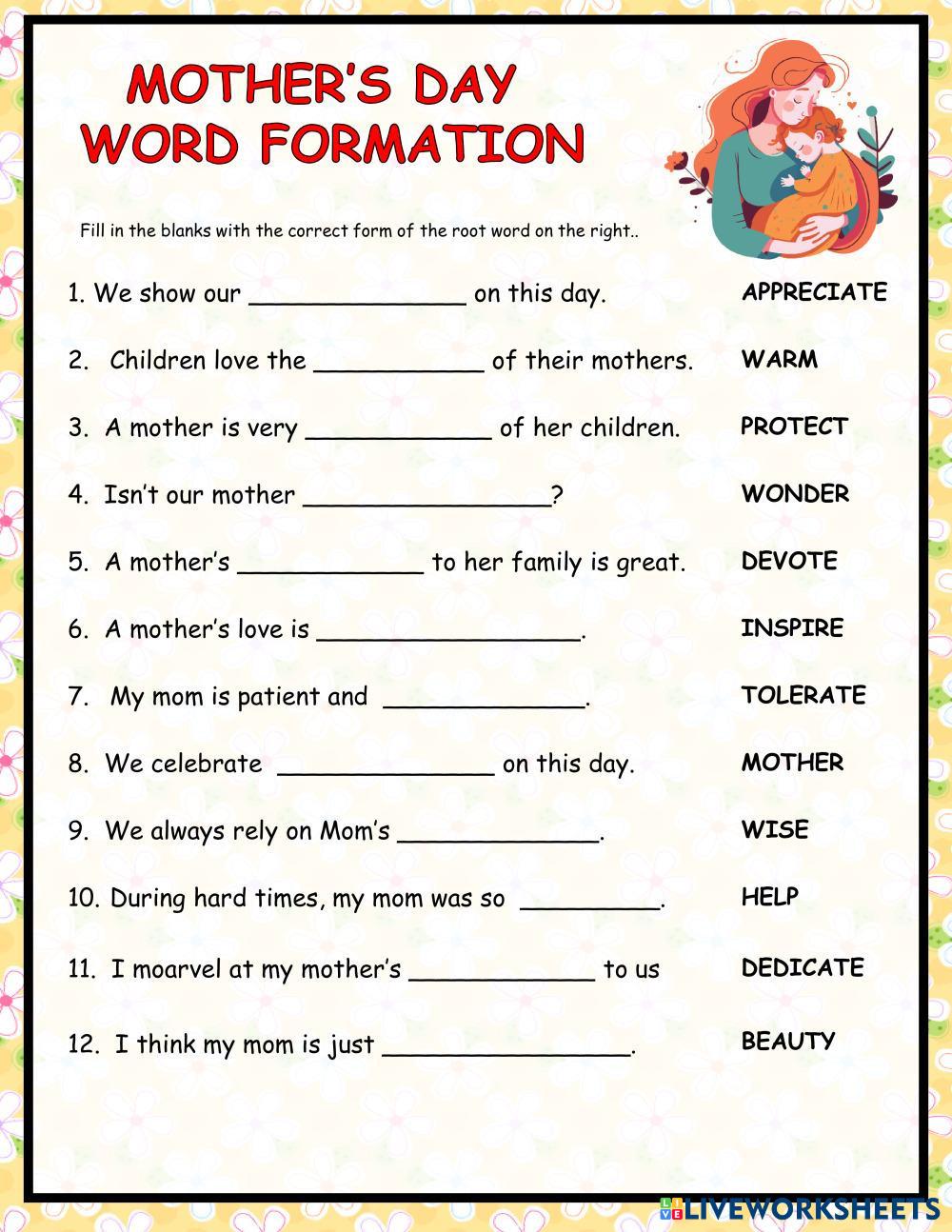 MOTHER'S DAY WORD FORMATION

Fill in the blanks with the correct form of the root word on the right..

1. We show our ______________ on this day. APPRECIATE

2. Children love the ___________ of their mothers. WARM

3. A mother is very ____________ of her children. PROTECT

4. Isn't our mother ________________? WONDER

5. A mother's ____________ to her family is great. DEVOTE

6. A mother's love is _________________. INSPIRE

7. My mom is patient and _____________. TOLERATE

8. We celebrate ______________ on this day. MOTHER

9. We always rely on Mom's _____________. WISE

10. During hard times, my mom was so _________. HELP

11. I moarvel at my mother's ____________ to us DEDICATE

12. I think my mom is just ________________. BEAUTY

LIVEWORKSHEETS